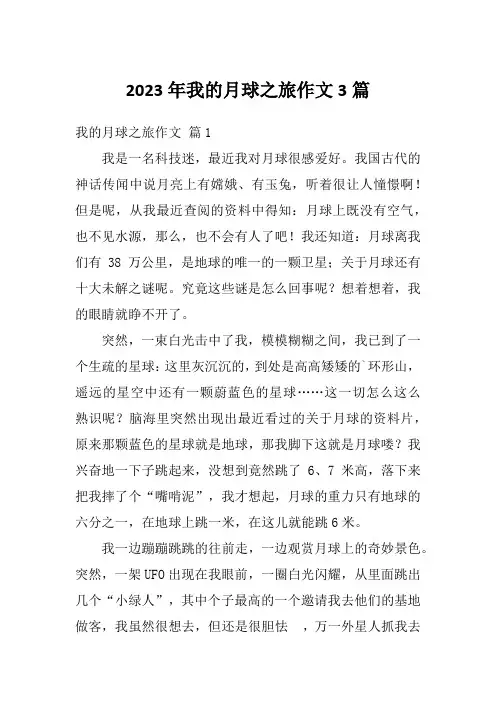 2023年我的月球之旅作文3篇

我的月球之旅作文 篇1

我是一名科技迷，最近我对月球很感爱好。我国古代的神话传闻中说月亮上有嫦娥、有玉兔，听着很让人憧憬啊！但是呢，从我最近查阅的资料中得知：月球上既没有空气，也不见水源，那么，也不会有人了吧！我还知道：月球离我们有 38 万公里，是地球的唯一的一颗卫星；关于月球还有十大未解之谜呢。究竟这些谜是怎么回事呢？想着想着，我的眼睛就睁不开了。

突然，一束白光击中了我，模模糊糊之间，我已到了一个生疏的星球：这里灰沉沉的，到处是高高矮矮的`环形山，遥远的星空中还有一颗蔚蓝色的星球……这一切怎么这么熟识呢？脑海里突然出现出最近看过的关于月球的资料片，原来那颗蓝色的星球就是地球，那我脚下这就是月球喽？我兴奋地一下子跳起来，没想到竟然跳了 6、7 米高，落下来把我摔了个“嘴啃泥”，我才想起，月球的重力只有地球的六分之一，在地球上跳一米，在这儿就能跳6米。

我一边蹦蹦跳跳的往前走，一边观赏月球上的奇妙景色。突然，一架UFO出现在我眼前，一圈白光闪耀，从里面跳出几个“小绿人”，其中个子最高的一个邀请我去他们的基地做客，我虽然很想去，但还是很胆怯 ，万一外星人抓我去